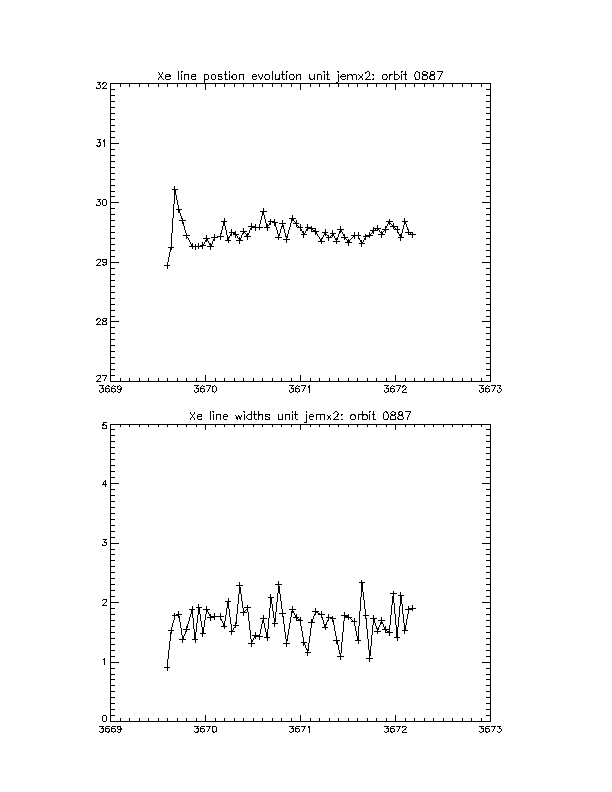 Xe line postion evolution unit jemx2: orbit 0887

32
31
30
29
28
27
3669
3670
3671
3672
3673

Xe line widths unit jemx2: orbit 0887

5
4
3
2
1
0
3669
3670
3671
3672
3673